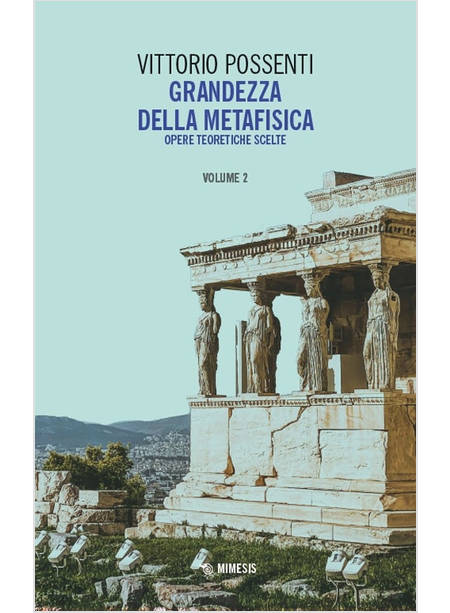 VITTORIO POSSENTI

GRANDEZZA
DELLA METAFISICA

OPERE TEORETICHE SCELTE

VOLUME 2

MIMESIS